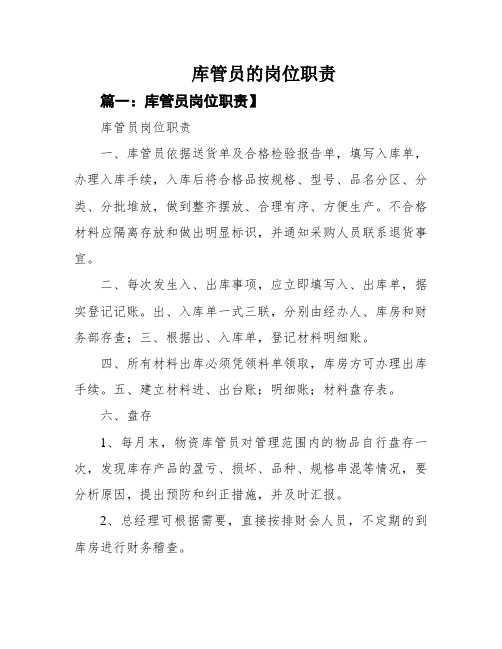 库管员的岗位职责

篇一：库管员岗位职责】

库管员岗位职责

一、库管员依据送货单及合格检验报告单，填写入库单，办理入库手续，入库后将合格品按规格、型号、品名分区、分类、分批堆放，做到整齐摆放、合理有序、方便生产。不合格材料应隔离存放和做出明显标识，并通知采购人员联系退货事宜。

二、每次发生入、出库事项，应立即填写入、出库单，据实登记记账。出、入库单一式三联，分别由经办人、库房和财务部存查；三、根据出、入库单，登记材料明细账。

四、所有材料出库必须凭领料单领取，库房方可办理出库手续。五、建立材料进、出台账；明细账；材料盘存表。

六、盘存

1、每月末，物资库管员对管理范围内的物品自行盘存一次，发现库存产品的盈亏、损坏、品种、规格串混等情况，要分析原因，提出预防和纠正措施，并及时汇报。

2、总经理可根据需要，直接按排财会人员，不定期的到库房进行财务稽查。